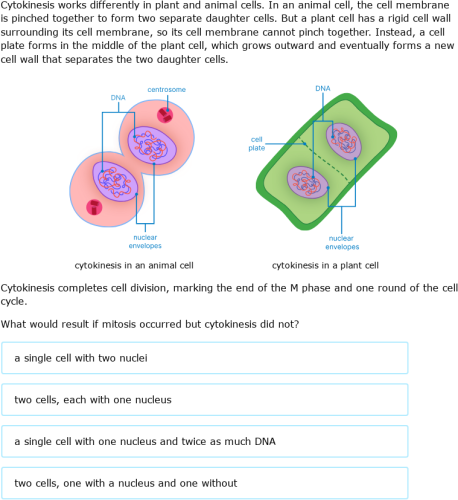 Cytokinesis works differently in plant and animal cells. In an animal cell, the cell membrane is pinched together to form two separate daughter cells. But a plant cell has a rigid cell wall surrounding its cell membrane, so its cell membrane cannot pinch together. Instead, a cell plate forms in the middle of the plant cell, which grows outward and eventually forms a new cell wall that separates the two daughter cells.

DNA
centrosome
nuclear envelopes
cytokinesis in an animal cell

DNA
cell plate
nuclear envelopes
cytokinesis in a plant cell

Cytokinesis completes cell division, marking the end of the M phase and one round of the cell cycle.

What would result if mitosis occurred but cytokinesis did not?

a single cell with two nuclei

two cells, each with one nucleus

a single cell with one nucleus and twice as much DNA

two cells, one with a nucleus and one without